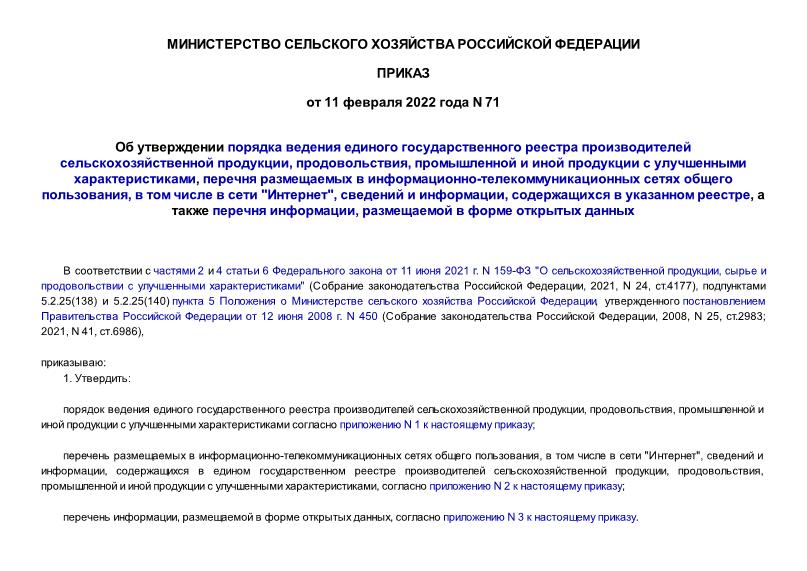 МИНИСТЕРСТВО СЕЛЬСКОГО ХОЗЯЙСТВА РОССИЙСКОЙ ФЕДЕРАЦИИ

ПРИКАЗ

от 11 февраля 2022 года N 71

Об утверждении порядка ведения единого государственного реестра производителей сельскохозяйственной продукции, продовольствия, промышленной и иной продукции с улучшенными характеристиками, перечня размещаемых в информационно-телекоммуникационных сетях общего пользования, в том числе в сети "Интернет", сведений и информации, содержащихся в указанном реестре, а также перечня информации, размещаемой в форме открытых данных

В соответствии с частями 2 и 4 статьи 6 Федерального закона от 11 июня 2021 г. N 159-ФЗ "О сельскохозяйственной продукции, сырье и продовольствии с улучшенными характеристиками" (Собрание законодательства Российской Федерации, 2021, N 24, ст.4177), подпунктами 5.2.25(138) и 5.2.25(140) пункта 5 Положения о Министерстве сельского хозяйства Российской Федерации, утвержденного постановлением Правительства Российской Федерации от 12 июня 2008 г. N 450 (Собрание законодательства Российской Федерации, 2008, N 25, ст.2983; 2021, N 41, ст.6986),

приказываю:
1. Утвердить:

порядок ведения единого государственного реестра производителей сельскохозяйственной продукции, продовольствия, промышленной и иной продукции с улучшенными характеристиками согласно приложению N 1 к настоящему приказу;

перечень размещаемых в информационно-телекоммуникационных сетях общего пользования, в том числе в сети "Интернет", сведений и информации, содержащихся в едином государственном реестре производителей сельскохозяйственной продукции, продовольствия, промышленной и иной продукции с улучшенными характеристиками, согласно приложению N 2 к настоящему приказу;

перечень информации, размещаемой в форме открытых данных, согласно приложению N 3 к настоящему приказу.